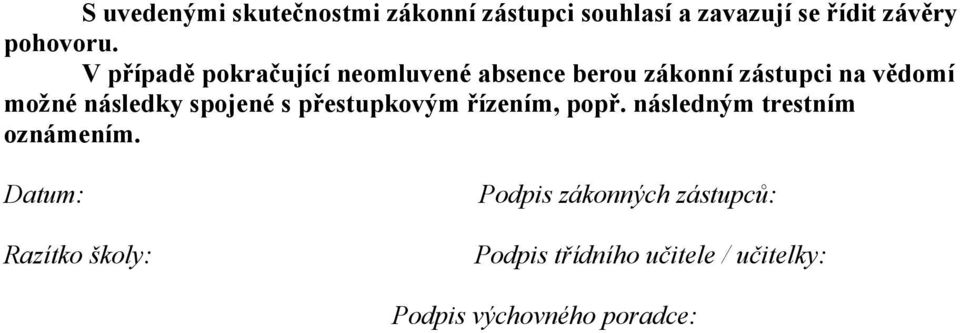 S uvedenými skutečnostmi zákonní zástupci souhlasí a zavazují se řídit závěry pohovoru.

V případě pokračující neomluvené absence berou zákonní zástupci na vědomí možné následky spojené s přestupkovým řízením, popř. následným trestním oznámením.

Datum:

Podpis zákonných zástupců:

Razítko školy:

Podpis třídního učitele / učitelky:

Podpis výchovného poradce: